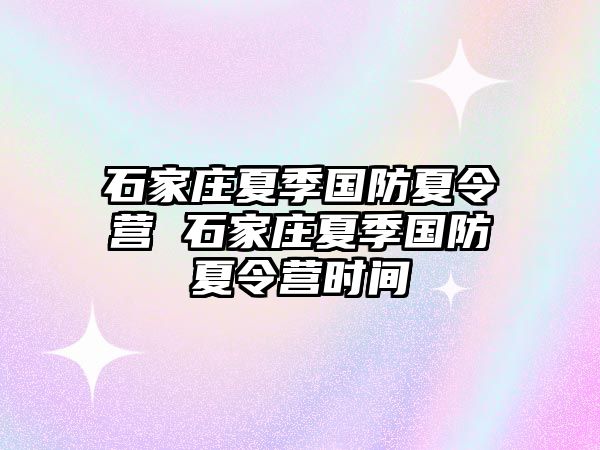 石家庄夏季国防夏令营 石家庄夏季国防夏令营时间